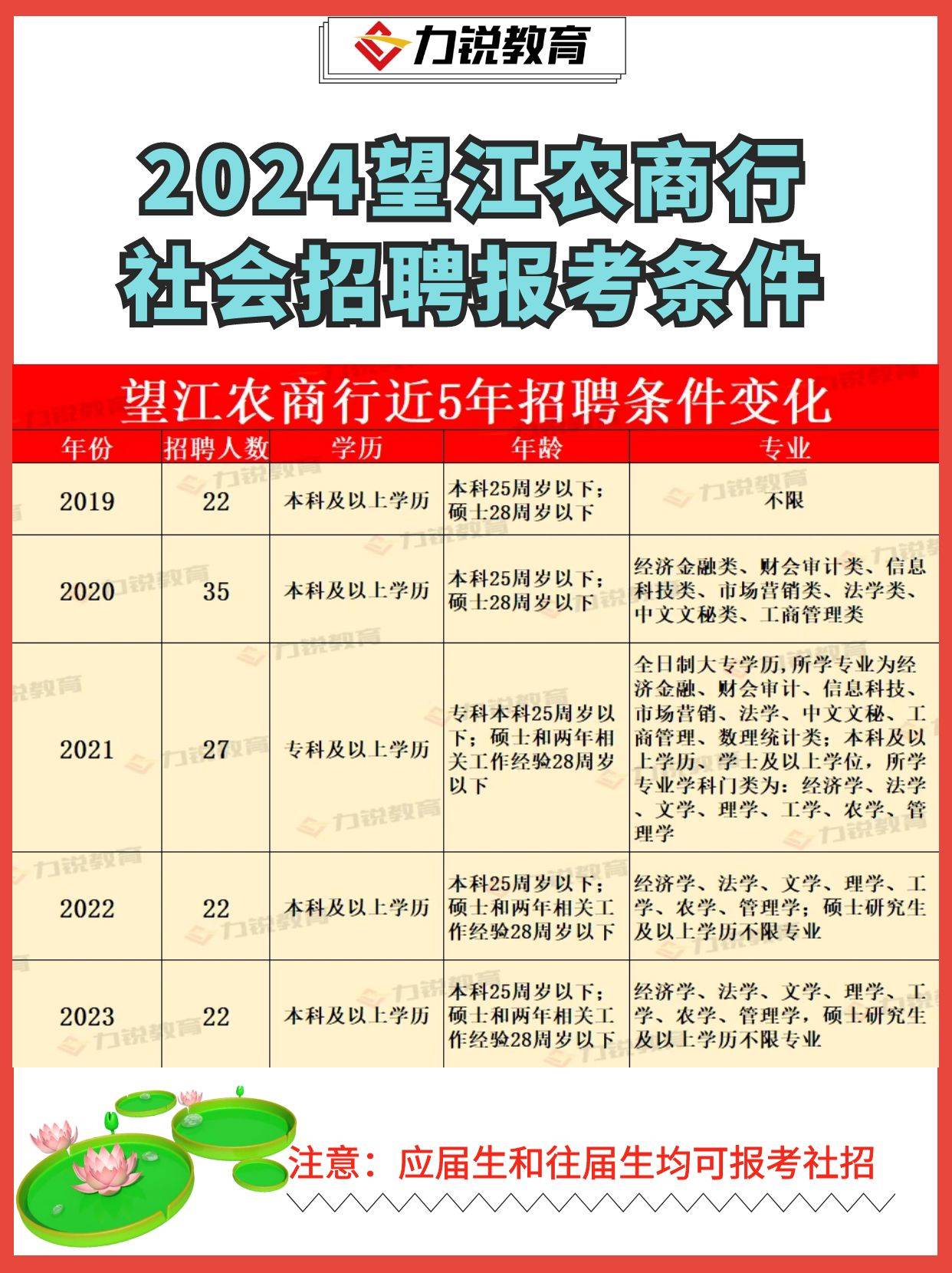 力锐教育

2024望江农商行
社会招聘报考条件

望江农商行近5年招聘条件变化

| 年份 | 招聘人数 | 学历 | 年龄 | 专业 |
|---|---|---|---|---|
| 2019 | 22 | 本科及以上学历 | 本科25周岁以下；硕士28周岁以下 | 不限 |
| 2020 | 35 | 本科及以上学历 | 本科25周岁以下；硕士28周岁以下 | 经济金融类、财会审计类、信息科技类、市场营销类、法学类、中文文秘类、工商管理类 |
| 2021 | 27 | 专科及以上学历 | 专科本科25周岁以下；硕士和两年相关工作经验28周岁以下 | 全日制大专学历,所学专业为经济金融、财会审计、信息科技、市场营销、法学、中文文秘、工商管理、数理统计类；本科及以上学历、学士及以上学位，所学专业学科门类为：经济学、法学、文学、理学、工学、农学、管理学 |
| 2022 | 22 | 本科及以上学历 | 本科25周岁以下；硕士和两年相关工作经验28周岁以下 | 经济学、法学、文学、理学、工学、农学、管理学；硕士研究生及以上学历不限专业 |
| 2023 | 22 | 本科及以上学历 | 本科25周岁以下；硕士和两年相关工作经验28周岁以下 | 经济学、法学、文学、理学、工学、农学、管理学，硕士研究生及以上学历不限专业 |

注意：应届生和往届生均可报考社招